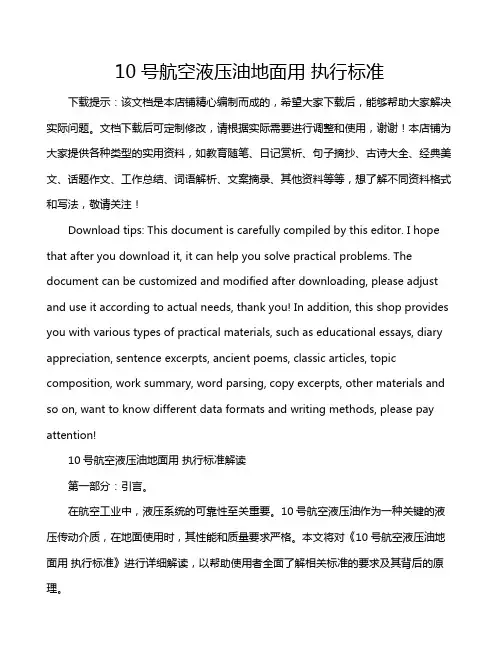 10 号航空液压油地面用 执行标准

下载提示：该文档是本店铺精心编制而成的，希望大家下载后，能够帮助大家解决实际问题。文档下载后可定制修改，请根据实际需要进行调整和使用，谢谢！本店铺为大家提供各种类型的实用资料，如教育随笔、日记赏析、句子摘抄、古诗大全、经典美文、话题作文、工作总结、词语解析、文案摘录、其他资料等等，想了解不同资料格式和写法，敬请关注！

Download tips: This document is carefully compiled by this editor. I hope that after you download it, it can help you solve practical problems. The document can be customized and modified after downloading, please adjust and use it according to actual needs, thank you! In addition, this shop provides you with various types of practical materials, such as educational essays, diary appreciation, sentence excerpts, ancient poems, classic articles, topic composition, work summary, word parsing, copy excerpts, other materials and so on, want to know different data formats and writing methods, please pay attention!

10 号航空液压油地面用 执行标准解读

第一部分：引言。

在航空工业中，液压系统的可靠性至关重要。10 号航空液压油作为一种关键的液压传动介质，在地面使用时，其性能和质量要求严格。本文将对《10 号航空液压油地面用 执行标准》进行详细解读，以帮助使用者全面了解相关标准的要求及其背后的原理。